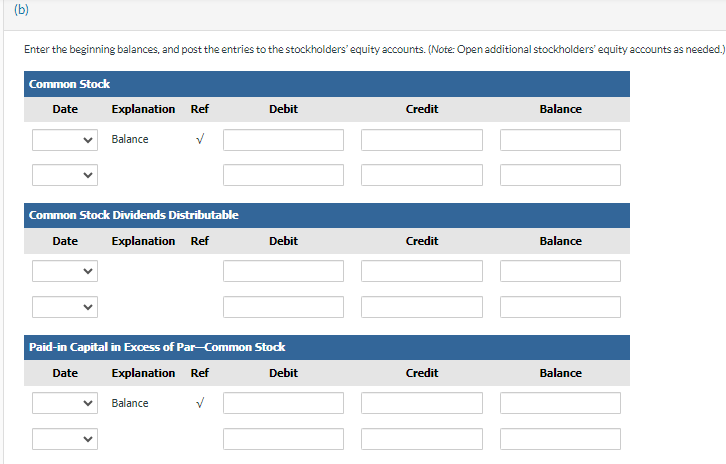 (b)

Enter the beginning balances, and post the entries to the stockholders' equity accounts. (Note: Open additional stockholders' equity accounts as needed.)

Common Stock

| Date | Explanation | Ref | Debit | Credit | Balance |
|---|---|---|---|---|---|
| | Balance | √ | | | |
| | | | | | |

Common Stock Dividends Distributable

| Date | Explanation | Ref | Debit | Credit | Balance |
|---|---|---|---|---|---|
| | | | | | |
| | | | | | |

Paid-in Capital in Excess of Par—Common Stock

| Date | Explanation | Ref | Debit | Credit | Balance |
|---|---|---|---|---|---|
| | Balance | √ | | | |
| | | | | | |